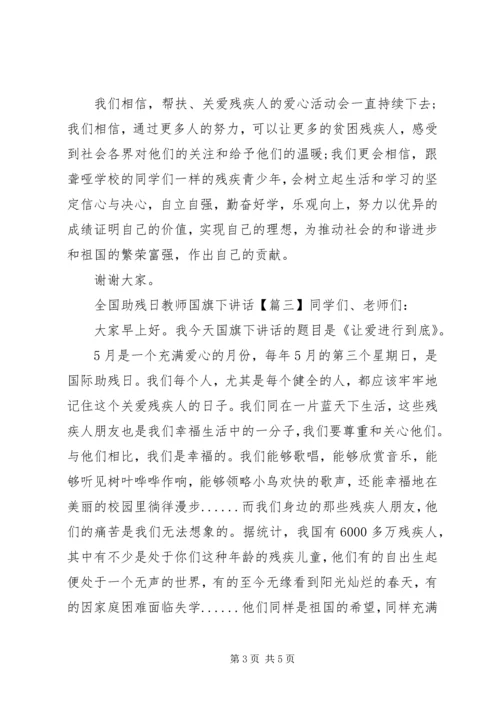 我们相信，帮扶、关爱残疾人的爱心活动会一直持续下去；我们相信，通过更多人的努力，可以让更多的贫困残疾人，感受到社会各界对他们的关注和给予他们的温暖;我们更会相信，跟聋哑学校的同学们一样的残疾青少年，会树立起生活和学习的坚定信心与决心，自立自强，勤奋好学，乐观向上，努力以优异的成绩证明自己的价值，实现自己的理想，为推动社会的和谐进步和祖国的繁荣富强，作出自己的贡献。

谢谢大家。

全国助残日教师国旗下讲话【篇三】同学们、老师们：

大家早上好。我今天国旗下讲话的题目是《让爱进行到底》。

5月是一个充满爱心的月份，每年5月的第三个星期日，是国际助残日。我们每个人，尤其是每个健全的人，都应该牢牢地记住这个关爱残疾人的日子。我们同在一片蓝天下生活，这些残疾人朋友也是我们幸福生活中的一分子，我们要尊重和关心他们。与他们相比，我们是幸福的。我们能够歌唱，能够欣赏音乐，能够听见树叶哗哗作响，能够领略小鸟欢快的歌声，还能幸福地在美丽的校园里徜徉漫步......而我们身边的那些残疾人朋友，他们的痛苦是我们无法想象的。据统计，我国有6000多万残疾人，其中有不少是处于你们这种年龄的残疾儿童，他们有的自出生起便处于一个无声的世界，有的至今无缘看到阳光灿烂的春天，有的因家庭困难面临失学......他们同样是祖国的希望，同样充满

第3页 共5页